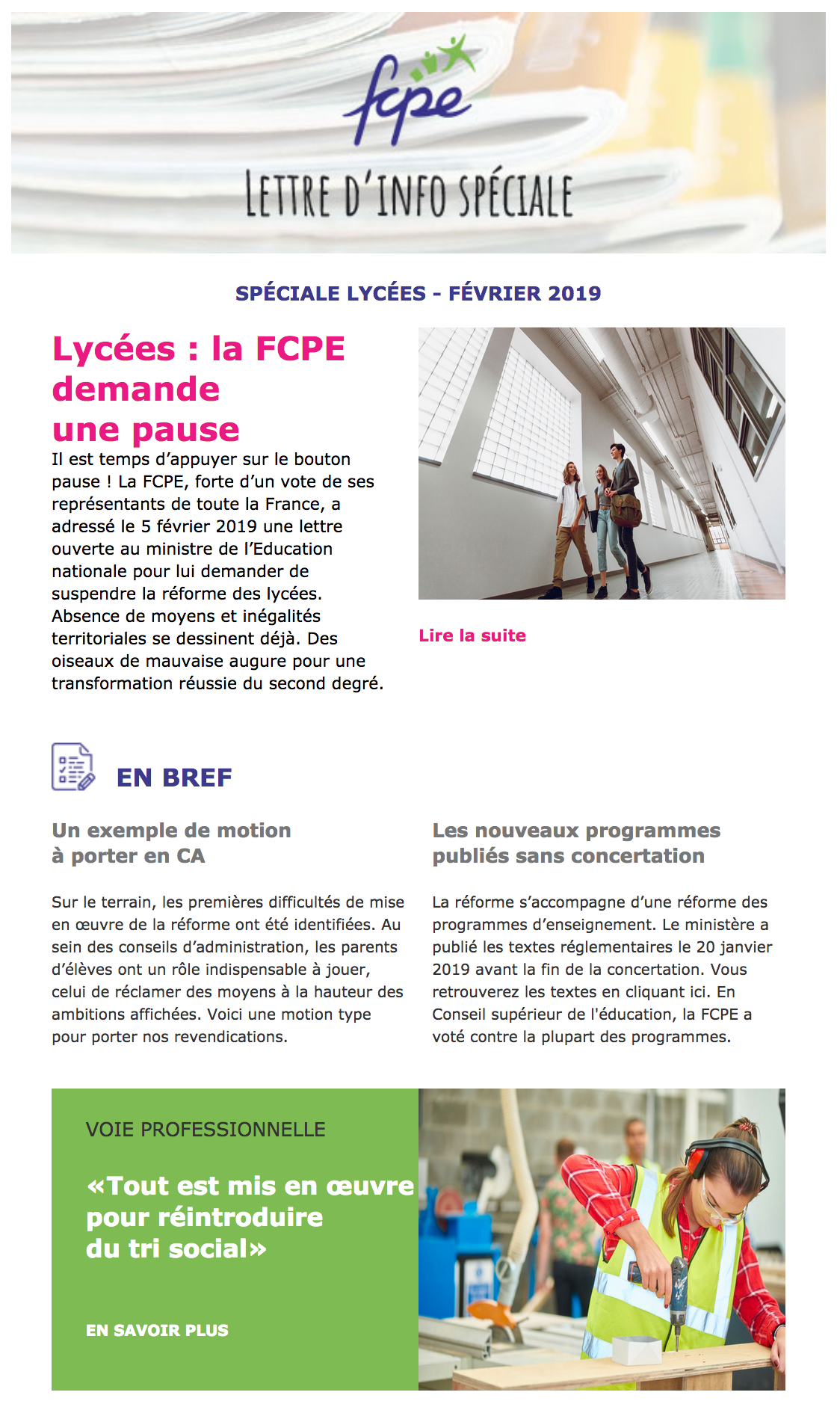 fcpe

LETTRE D'INFO SPÉCIALE

SPÉCIALE LYCÉES - FÉVRIER 2019

Lycées : la FCPE demande une pause

Il est temps d'appuyer sur le bouton pause ! La FCPE, forte d'un vote de ses représentants de toute la France, a adressé le 5 février 2019 une lettre ouverte au ministre de l'Education nationale pour lui demander de suspendre la réforme des lycées. Absence de moyens et inégalités territoriales se dessinent déjà. Des oiseaux de mauvaise augure pour une transformation réussie du second degré.

Lire la suite

EN BREF

Un exemple de motion à porter en CA

Sur le terrain, les premières difficultés de mise en œuvre de la réforme ont été identifiées. Au sein des conseils d'administration, les parents d'élèves ont un rôle indispensable à jouer, celui de réclamer des moyens à la hauteur des ambitions affichées. Voici une motion type pour porter nos revendications.

Les nouveaux programmes publiés sans concertation

La réforme s'accompagne d'une réforme des programmes d'enseignement. Le ministère a publié les textes réglementaires le 20 janvier 2019 avant la fin de la concertation. Vous retrouverez les textes en cliquant ici. En Conseil supérieur de l'éducation, la FCPE a voté contre la plupart des programmes.

VOIE PROFESSIONNELLE

«Tout est mis en œuvre pour réintroduire du tri social»

EN SAVOIR PLUS